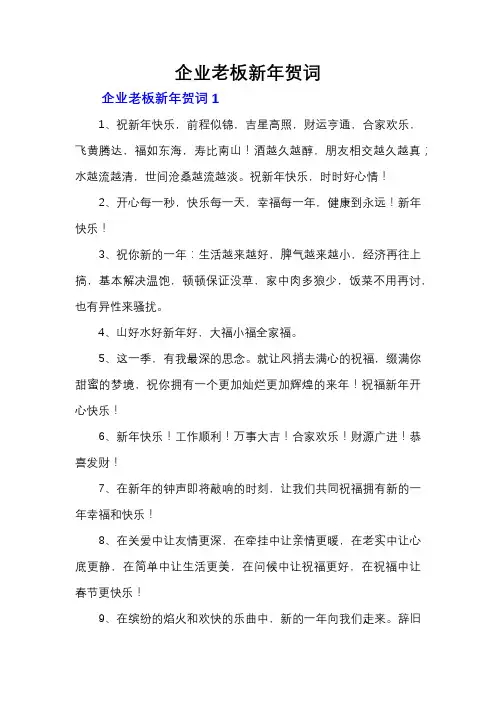 企业老板新年贺词

企业老板新年贺词 1

1、祝新年快乐，前程似锦，吉星高照，财运亨通，合家欢乐，飞黄腾达，福如东海，寿比南山！酒越久越醇，朋友相交越久越真；水越流越清，世间沧桑越流越淡。祝新年快乐，时时好心情！

2、开心每一秒，快乐每一天，幸福每一年，健康到永远！新年快乐！

3、祝你新的一年：生活越来越好，脾气越来越小，经济再往上搞，基本解决温饱，顿顿保证没草，家中肉多狼少，饭菜不用再讨，也有异性来骚扰。

4、山好水好新年好，大福小福全家福。

5、这一季，有我最深的思念。就让风捎去满心的祝福，缀满你甜蜜的梦境，祝你拥有一个更加灿烂更加辉煌的来年！祝福新年开心快乐！

6、新年快乐！工作顺利！万事大吉！合家欢乐！财源广进！恭喜发财！

7、在新年的钟声即将敲响的时刻，让我们共同祝福拥有新的一年幸福和快乐！

8、在关爱中让友情更深，在牵挂中让亲情更暖，在老实中让心底更静，在简单中让生活更美，在问候中让祝福更好，在祝福中让春节更快乐！

9、在缤纷的焰火和欢快的乐曲中，新的一年向我们走来。辞旧